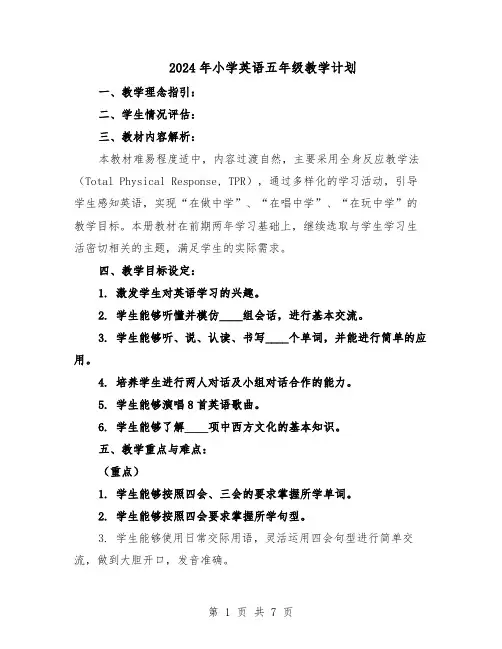 2024年小学英语五年级教学计划

一、教学理念指引：

二、学生情况评估：

三、教材内容解析：

本教材难易程度适中，内容过渡自然，主要采用全身反应教学法（Total Physical Response, TPR），通过多样化的学习活动，引导学生感知英语，实现“在做中学”、“在唱中学”、“在玩中学”的教学目标。本册教材在前期两年学习基础上，继续选取与学生学习生活密切相关的主题，满足学生的实际需求。

四、教学目标设定：

1. 激发学生对英语学习的兴趣。

2. 学生能够听懂并模仿____组会话，进行基本交流。

3. 学生能够听、说、认读、书写____个单词，并能进行简单的应用。

4. 培养学生进行两人对话及小组对话合作的能力。

5. 学生能够演唱8首英语歌曲。

6. 学生能够了解____项中西方文化的基本知识。

五、教学重点与难点：

（重点）

1. 学生能够按照四会、三会的要求掌握所学单词。

2. 学生能够按照四会要求掌握所学句型。

3. 学生能够使用日常交际用语，灵活运用四会句型进行简单交流，做到大胆开口，发音准确。

第 1 页 共 7 页